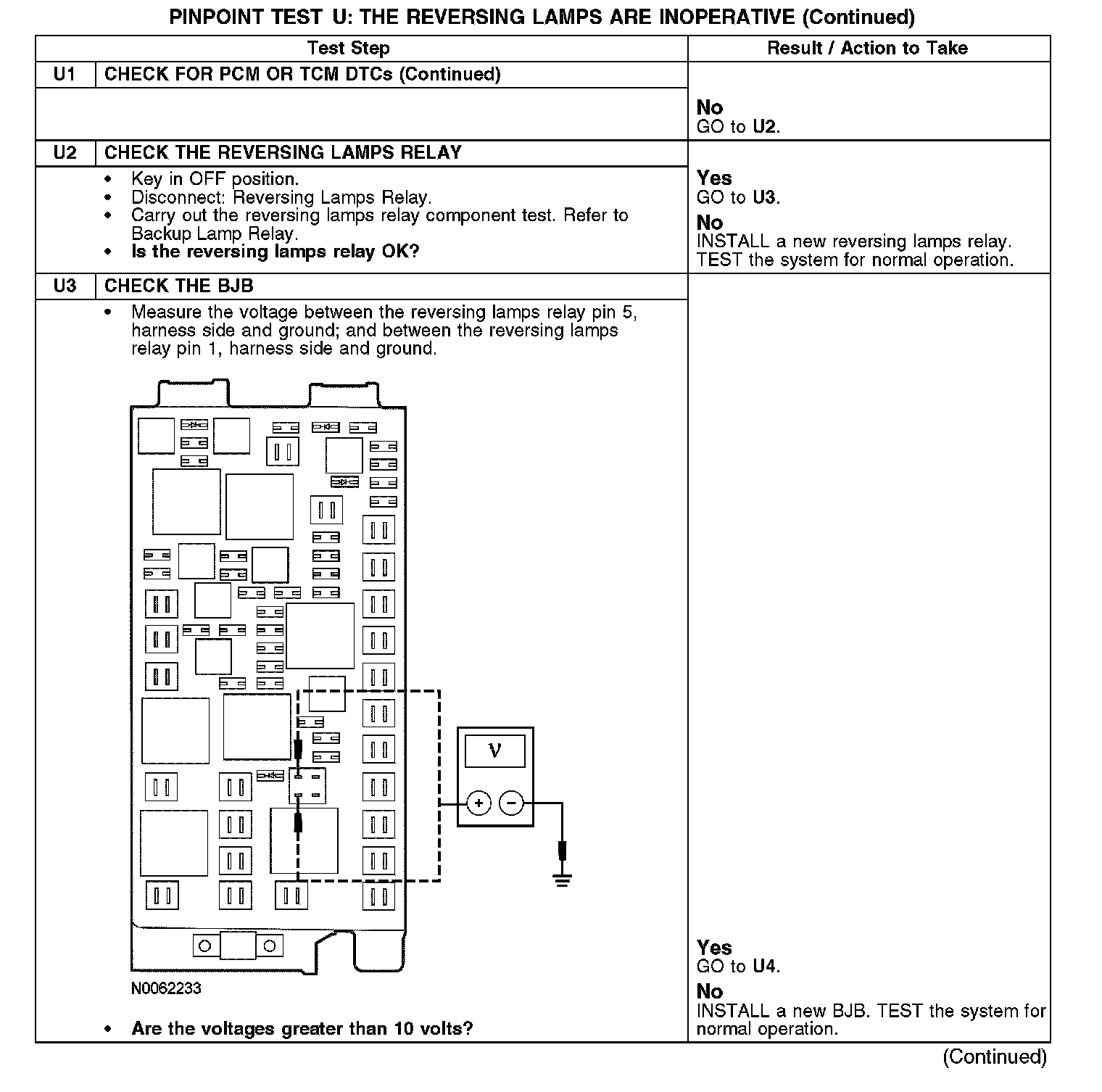 PINPOINT TEST U: THE REVERSING LAMPS ARE INOPERATIVE (Continued)

| Test Step | | Result / Action to Take |
|---|---|---|
| U1 | CHECK FOR PCM OR TCM DTCs (Continued) | |
| | | **No** GO to **U2**. |
| U2 | CHECK THE REVERSING LAMPS RELAY | |
| | • Key in OFF position. • Disconnect: Reversing Lamps Relay. • Carry out the reversing lamps relay component test. Refer to Backup Lamp Relay. • **Is the reversing lamps relay OK?** | **Yes** GO to **U3**. **No** INSTALL a new reversing lamps relay. TEST the system for normal operation. |
| U3 | CHECK THE BJB | |
| | • Measure the voltage between the reversing lamps relay pin 5, harness side and ground; and between the reversing lamps relay pin 1, harness side and ground. V + − N0062233 • **Are the voltages greater than 10 volts?** | **Yes** GO to **U4**. **No** INSTALL a new BJB. TEST the system for normal operation. |

(Continued)